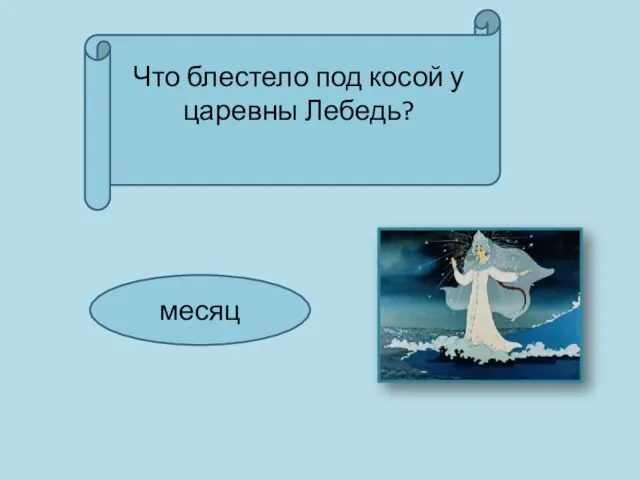 Что блестело под косой у царевны Лебедь?

месяц